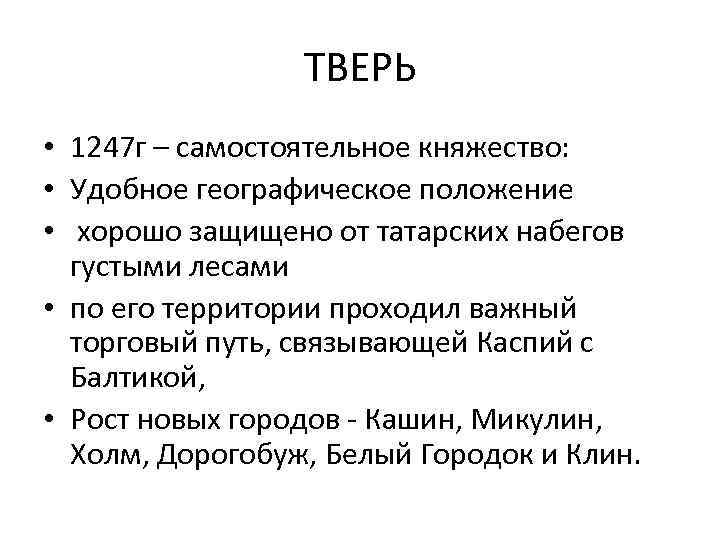 ТВЕРЬ

• 1247г – самостоятельное княжество:
• Удобное географическое положение
• хорошо защищено от татарских набегов густыми лесами
• по его территории проходил важный торговый путь, связывающей Каспий с Балтикой,
• Рост новых городов - Кашин, Микулин, Холм, Дорогобуж, Белый Городок и Клин.